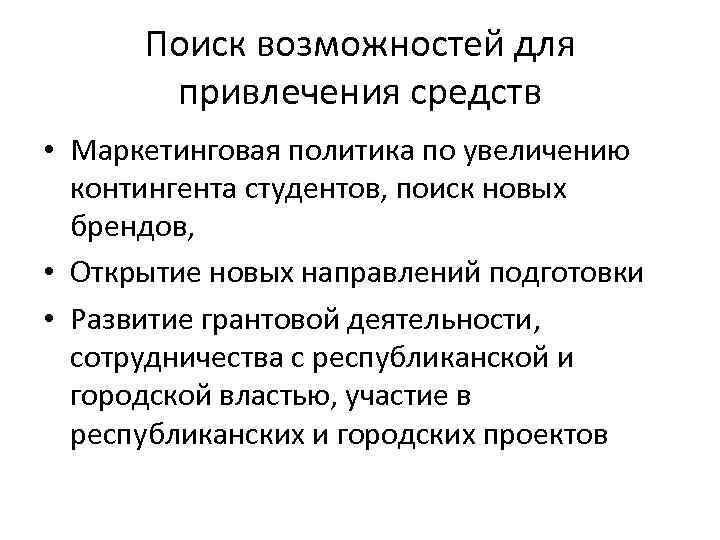 Поиск возможностей для привлечения средств

• Маркетинговая политика по увеличению контингента студентов, поиск новых брендов,
• Открытие новых направлений подготовки
• Развитие грантовой деятельности, сотрудничества с республиканской и городской властью, участие в республиканских и городских проектов